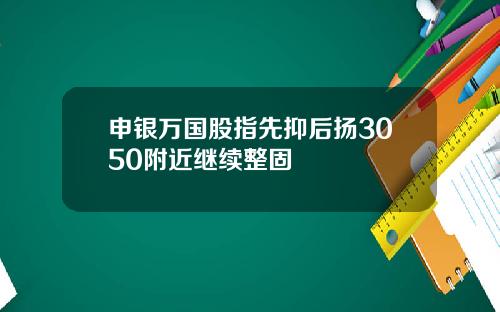 申银万国股指先抑后扬3050附近继续整固